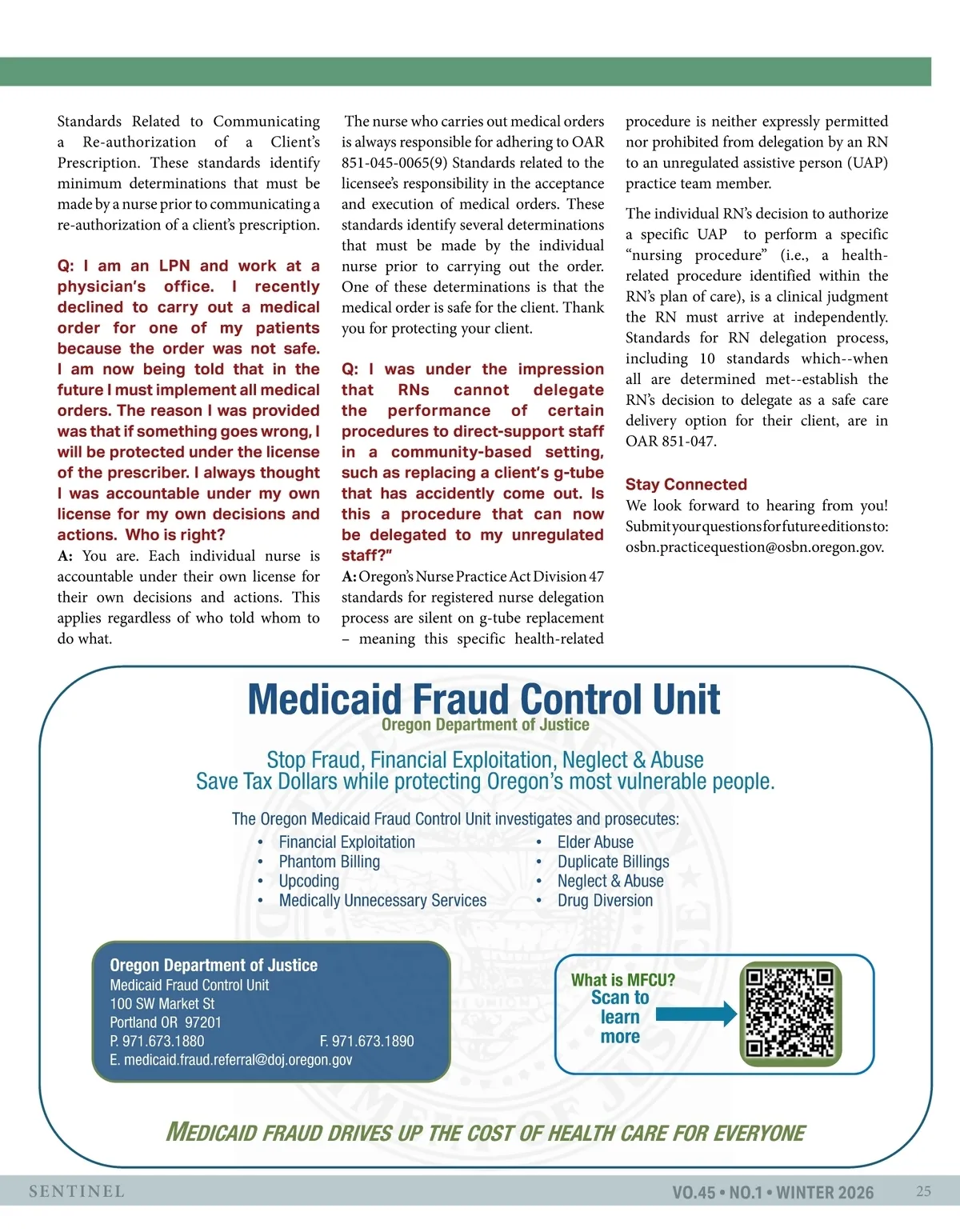 Standards Related to Communicating a Re-authorization of a Client's Prescription. These standards identify minimum determinations that must be made by a nurse prior to communicating a re-authorization of a client's prescription.

Q: I am an LPN and work at a physician's office. I recently declined to carry out a medical order for one of my patients because the order was not safe. I am now being told that in the future I must implement all medical orders. The reason I was provided was that if something goes wrong, I will be protected under the license of the prescriber. I always thought I was accountable under my own license for my own decisions and actions. Who is right?

A: You are. Each individual nurse is accountable under their own license for their own decisions and actions. This applies regardless of who told whom to do what.

The nurse who carries out medical orders is always responsible for adhering to OAR 851-045-0065(9) Standards related to the licensee's responsibility in the acceptance and execution of medical orders. These standards identify several determinations that must be made by the individual nurse prior to carrying out the order. One of these determinations is that the medical order is safe for the client. Thank you for protecting your client.

Q: I was under the impression that RNs cannot delegate the performance of certain procedures to direct-support staff in a community-based setting, such as replacing a client's g-tube that has accidently come out. Is this a procedure that can now be delegated to my unregulated staff?"

A: Oregon's Nurse Practice Act Division 47 standards for registered nurse delegation process are silent on g-tube replacement – meaning this specific health-related procedure is neither expressly permitted nor prohibited from delegation by an RN to an unregulated assistive person (UAP) practice team member.

The individual RN's decision to authorize a specific UAP to perform a specific "nursing procedure" (i.e., a health-related procedure identified within the RN's plan of care), is a clinical judgment the RN must arrive at independently. Standards for RN delegation process, including 10 standards which--when all are determined met--establish the RN's decision to delegate as a safe care delivery option for their client, are in OAR 851-047.

Stay Connected
We look forward to hearing from you! Submit your questions for future editions to: osbn.practicequestion@osbn.oregon.gov.

Medicaid Fraud Control Unit
Oregon Department of Justice

Stop Fraud, Financial Exploitation, Neglect & Abuse
Save Tax Dollars while protecting Oregon's most vulnerable people.

The Oregon Medicaid Fraud Control Unit investigates and prosecutes:
• Financial Exploitation
• Phantom Billing
• Upcoding
• Medically Unnecessary Services
• Elder Abuse
• Duplicate Billings
• Neglect & Abuse
• Drug Diversion

Oregon Department of Justice
Medicaid Fraud Control Unit
100 SW Market St
Portland OR 97201
P. 971.673.1880 F. 971.673.1890
E. medicaid.fraud.referral@doj.oregon.gov

What is MFCU?
Scan to learn more

MEDICAID FRAUD DRIVES UP THE COST OF HEALTH CARE FOR EVERYONE

SENTINEL
VO.45 • NO.1 • WINTER 2026 25